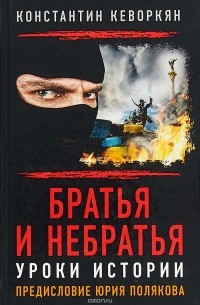 КОНСТАНТИН КЕВОРКЯН

БРАТЬЯ И НЕБРАТЬЯ

УРОКИ ИСТОРИИ

ПРЕДИСЛОВИЕ ЮРИЯ ПОЛЯКОВА

ozon.ru